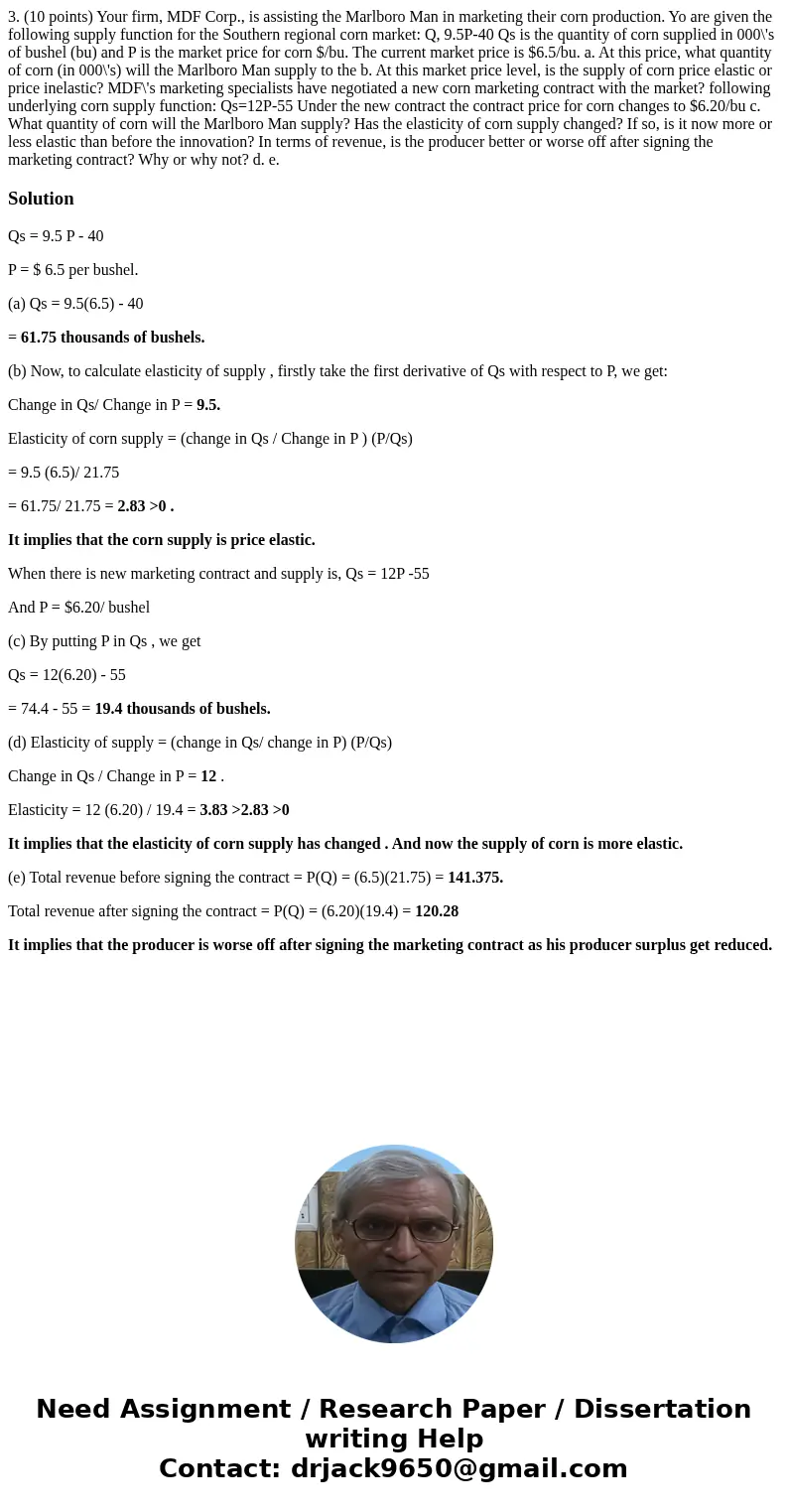 3. (10 points) Your firm, MDF Corp., is assisting the Marlboro Man in marketing their corn production. Yo are given the following supply function for the Southern regional corn market: Q, 9.5P-40 Qs is the quantity of corn supplied in 000\'s of bushel (bu) and P is the market price for corn $/bu. The current market price is $6.5/bu. a. At this price, what quantity of corn (in 000\'s) will the Marlboro Man supply to the b. At this market price level, is the supply of corn price elastic or price inelastic? MDF\'s marketing specialists have negotiated a new corn marketing contract with the market? following underlying corn supply function: Qs=12P-55 Under the new contract the contract price for corn changes to $6.20/bu c. What quantity of corn will the Marlboro Man supply? Has the elasticity of corn supply changed? If so, is it now more or less elastic than before the innovation? In terms of revenue, is the producer better or worse off after signing the marketing contract? Why or why not? d. e.

Solution

Qs = 9.5 P - 40

P = $ 6.5 per bushel.

(a) Qs = 9.5(6.5) - 40

= 61.75 thousands of bushels.

(b) Now, to calculate elasticity of supply , firstly take the first derivative of Qs with respect to P, we get:

Change in Qs/ Change in P = 9.5.

Elasticity of corn supply = (change in Qs / Change in P ) (P/Qs)

= 9.5 (6.5)/ 21.75

= 61.75/ 21.75 = 2.83 >0 .

It implies that the corn supply is price elastic.

When there is new marketing contract and supply is, Qs = 12P -55

And P = $6.20/ bushel

(c) By putting P in Qs , we get

Qs = 12(6.20) - 55

= 74.4 - 55 = 19.4 thousands of bushels.

(d) Elasticity of supply = (change in Qs/ change in P) (P/Qs)

Change in Qs / Change in P = 12 .

Elasticity = 12 (6.20) / 19.4 = 3.83 >2.83 >0

It implies that the elasticity of corn supply has changed . And now the supply of corn is more elastic.

(e) Total revenue before signing the contract = P(Q) = (6.5)(21.75) = 141.375.

Total revenue after signing the contract = P(Q) = (6.20)(19.4) = 120.28

It implies that the producer is worse off after signing the marketing contract as his producer surplus get reduced.

Need Assignment / Research Paper / Dissertation writing Help
Contact: drjack9650@gmail.com